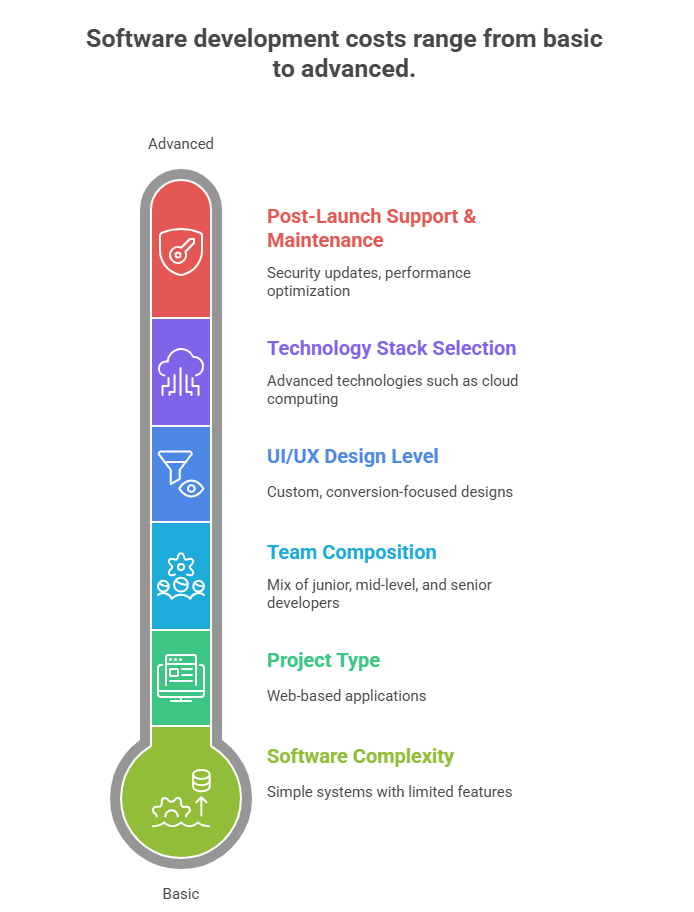 Software development costs range from basic to advanced.

Advanced

Post-Launch Support & Maintenance

Security updates, performance optimization

Technology Stack Selection

Advanced technologies such as cloud computing

UI/UX Design Level

Custom, conversion-focused designs

Team Composition

Mix of junior, mid-level, and senior developers

Project Type

Web-based applications

Software Complexity

Simple systems with limited features

Basic